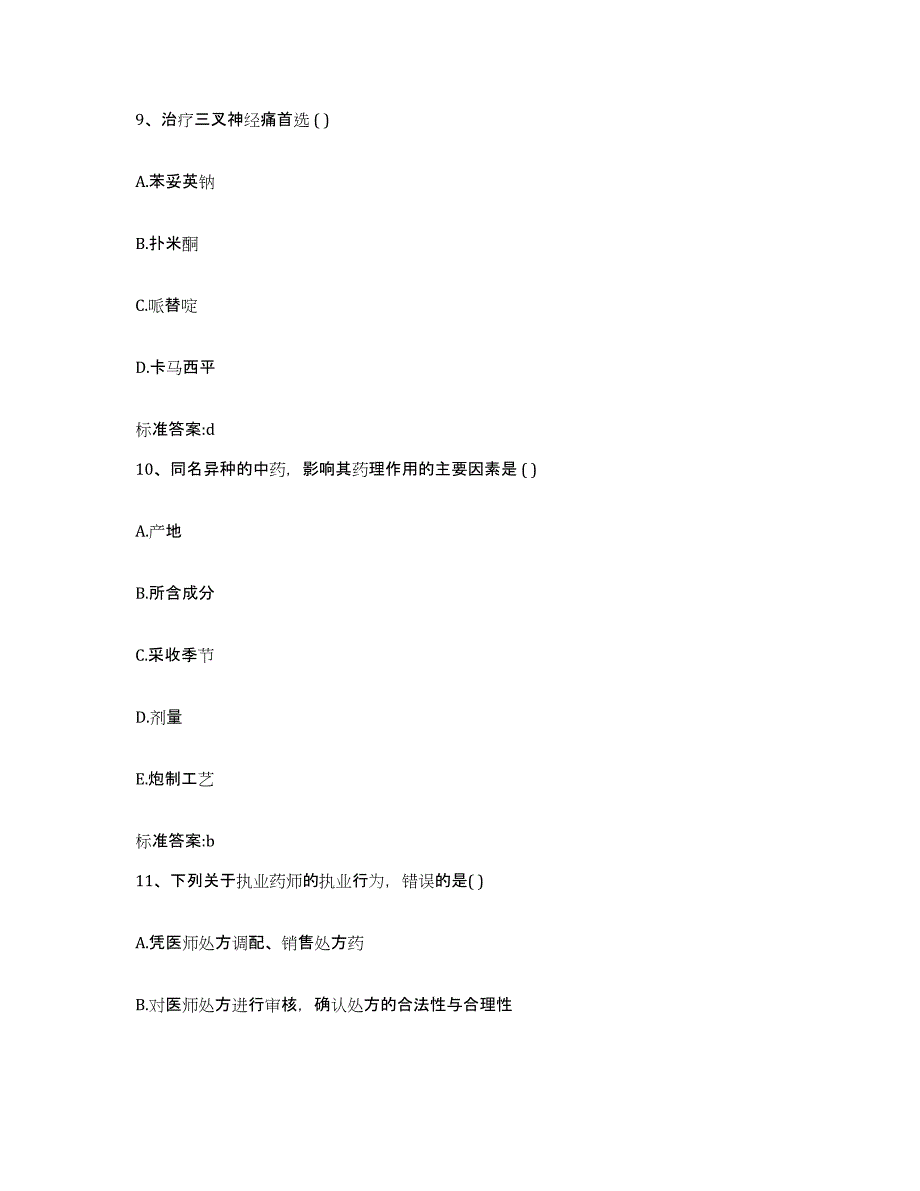 9、治疗三叉神经痛首选 ( )

A.苯妥英钠

B.扑米酮

C.哌替啶

D.卡马西平

标准答案:d

10、同名异种的中药，影响其药理作用的主要因素是 ( )

A.产地

B.所含成分

C.采收季节

D.剂量

E.炮制工艺

标准答案:b

11、下列关于执业药师的执业行为，错误的是( )

A.凭医师处方调配、销售处方药

B.对医师处方进行审核，确认处方的合法性与合理性